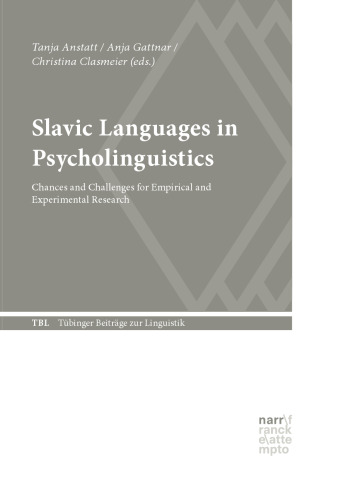 Tanja Anstatt / Anja Gattnar / Christina Clasmeier (eds.)

Slavic Languages in Psycholinguistics

Chances and Challenges for Empirical and Experimental Research

TBL Tübinger Beiträge zur Linguistik

narr\f ranck e\atte mpto